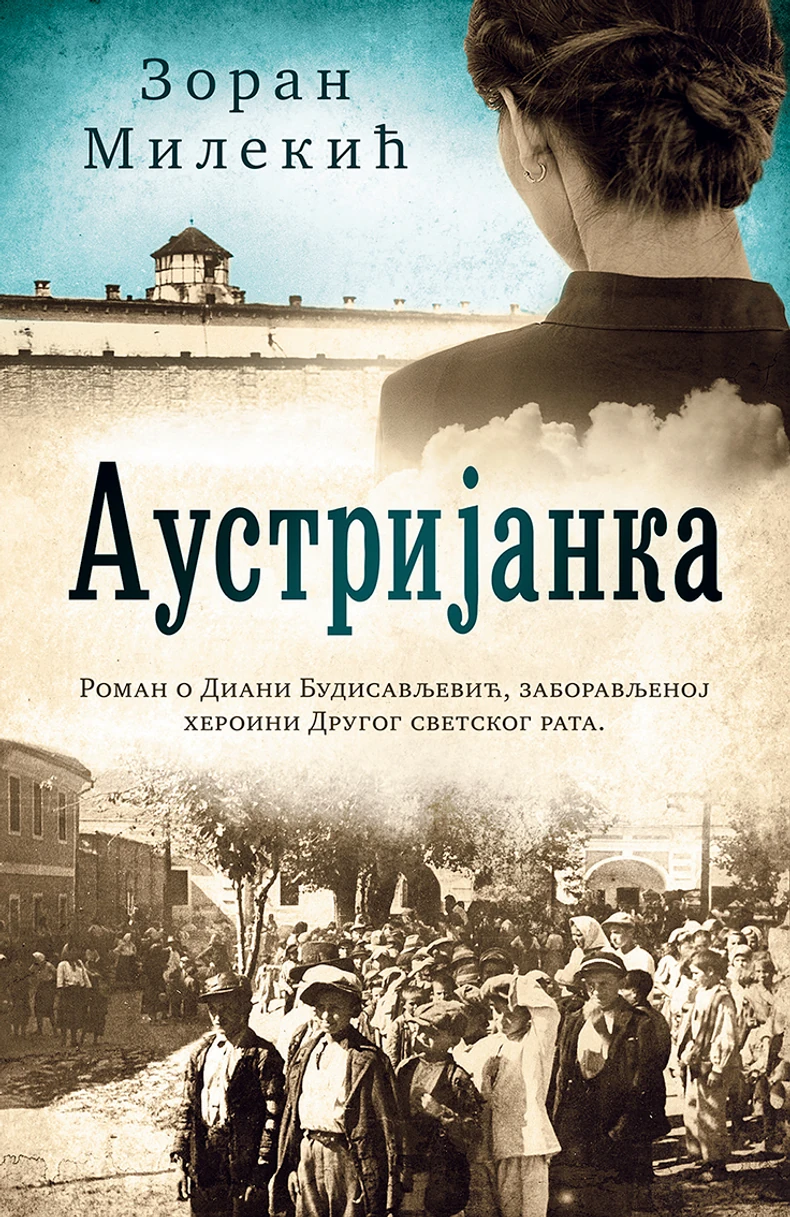 Зоран Милекић

Аустријанка

Роман о Диани Будисављевић, заборављеној хероини Другог светског рата.